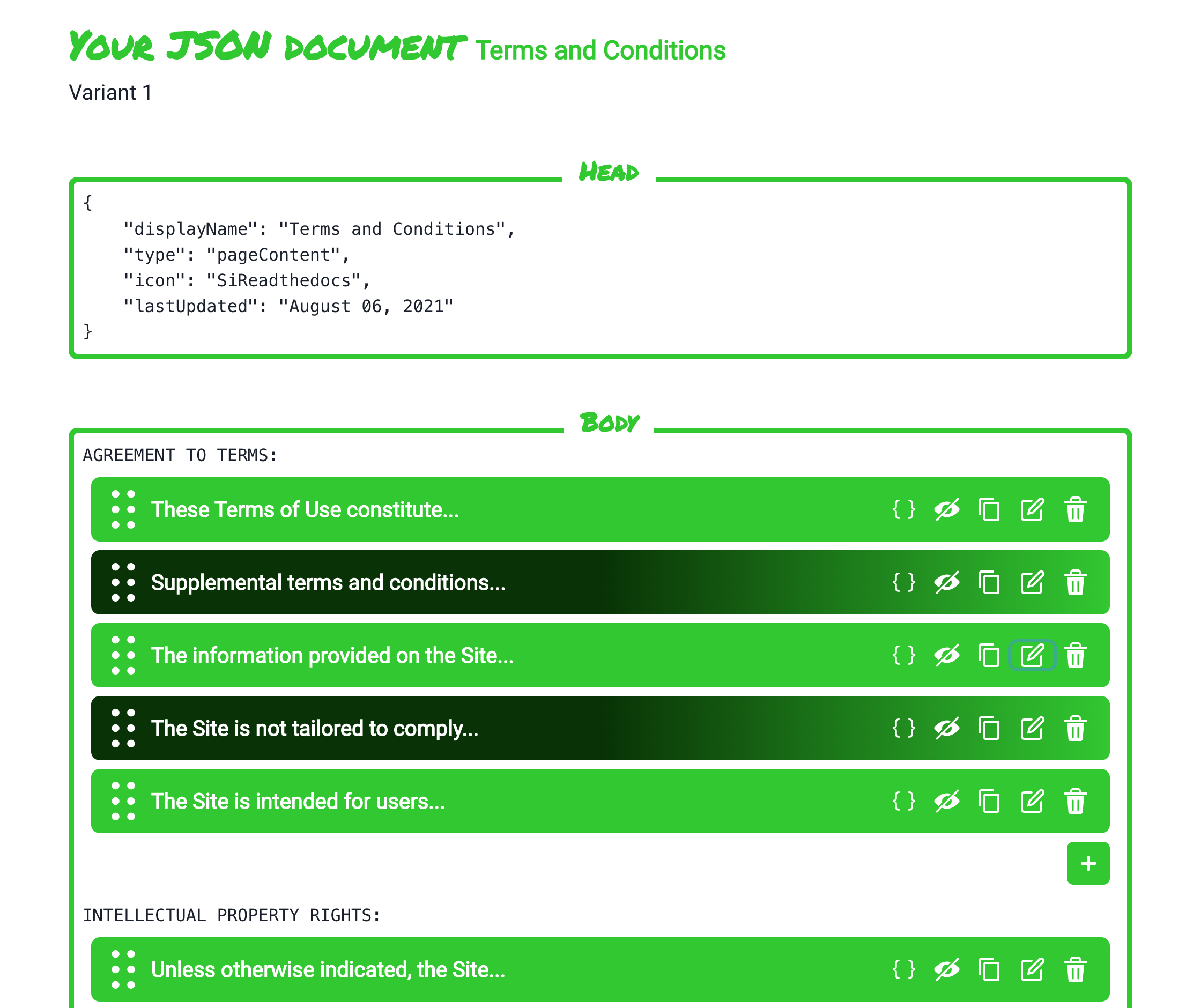 YOUR JSON DOCUMENT Terms and Conditions

Variant 1

HEAD

{
"displayName": "Terms and Conditions",
"type": "pageContent",
"icon": "SiReadthedocs",
"lastUpdated": "August 06, 2021"
}

BODY

AGREEMENT TO TERMS:

These Terms of Use constitute... { }

Supplemental terms and conditions... { }

The information provided on the Site... { }

The Site is not tailored to comply... { }

The Site is intended for users... { }

+

INTELLECTUAL PROPERTY RIGHTS:

Unless otherwise indicated, the Site... { }